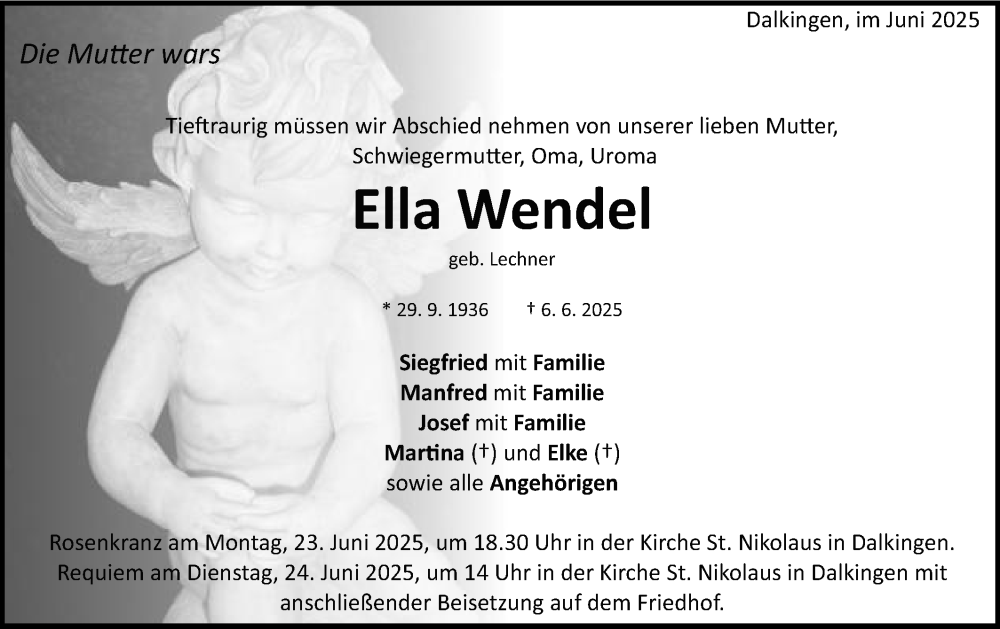 Dalkingen, im Juni 2025

Die Mutter wars

Tieftraurig müssen wir Abschied nehmen von unserer lieben Mutter, Schwiegermutter, Oma, Uroma

Ella Wendel

geb. Lechner

* 29. 9. 1936 † 6. 6. 2025

Siegfried mit Familie
Manfred mit Familie
Josef mit Familie
Martina (†) und Elke (†)
sowie alle Angehörigen

Rosenkranz am Montag, 23. Juni 2025, um 18.30 Uhr in der Kirche St. Nikolaus in Dalkingen. Requiem am Dienstag, 24. Juni 2025, um 14 Uhr in der Kirche St. Nikolaus in Dalkingen mit anschließender Beisetzung auf dem Friedhof.